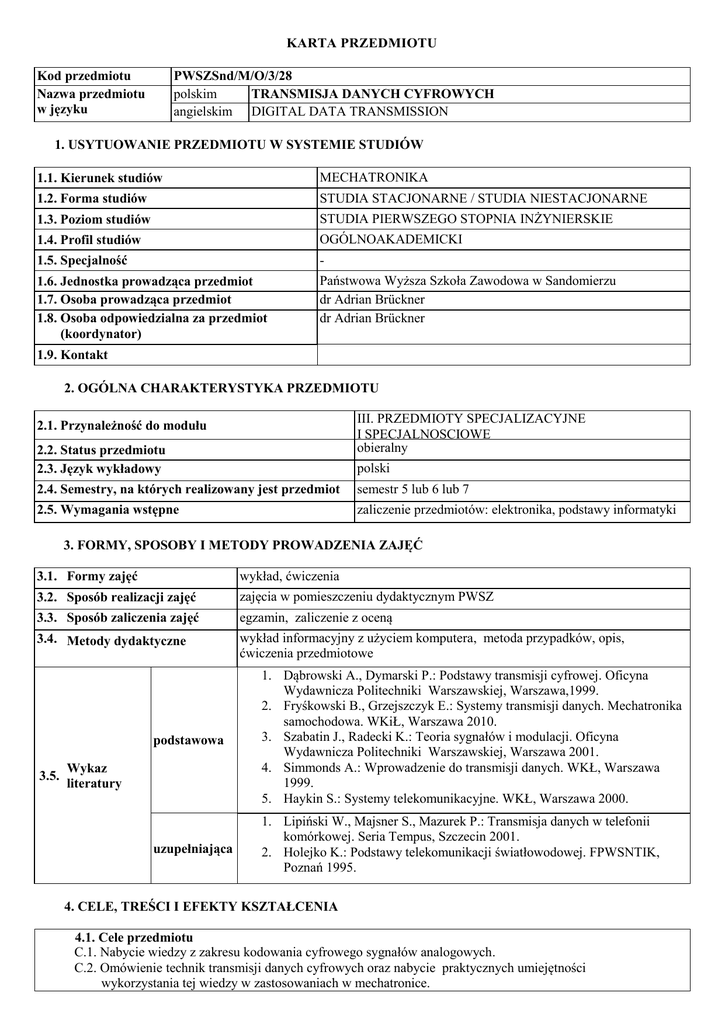 KARTA PRZEDMIOTU

| Kod przedmiotu | PWSZSnd/M/O/3/28 | |
|---|---|---|
| Nazwa przedmiotu w języku | polskim | TRANSMISJA DANYCH CYFROWYCH |
| | angielskim | DIGITAL DATA TRANSMISSION |

1. USYTUOWANIE PRZEDMIOTU W SYSTEMIE STUDIÓW

| 1.1. Kierunek studiów | MECHATRONIKA |
|---|---|
| 1.2. Forma studiów | STUDIA STACJONARNE / STUDIA NIESTACJONARNE |
| 1.3. Poziom studiów | STUDIA PIERWSZEGO STOPNIA INŻYNIERSKIE |
| 1.4. Profil studiów | OGÓLNOAKADEMICKI |
| 1.5. Specjalność | - |
| 1.6. Jednostka prowadząca przedmiot | Państwowa Wyższa Szkoła Zawodowa w Sandomierzu |
| 1.7. Osoba prowadząca przedmiot | dr Adrian Brückner |
| 1.8. Osoba odpowiedzialna za przedmiot (koordynator) | dr Adrian Brückner |
| 1.9. Kontakt | |

2. OGÓLNA CHARAKTERYSTYKA PRZEDMIOTU

| 2.1. Przynależność do modułu | III. PRZEDMIOTY SPECJALIZACYJNE I SPECJALNOSCIOWE |
|---|---|
| 2.2. Status przedmiotu | obieralny |
| 2.3. Język wykładowy | polski |
| 2.4. Semestry, na których realizowany jest przedmiot | semestr 5 lub 6 lub 7 |
| 2.5. Wymagania wstępne | zaliczenie przedmiotów: elektronika, podstawy informatyki |

3. FORMY, SPOSOBY I METODY PROWADZENIA ZAJĘĆ

| 3.1. Formy zajęć | | wykład, ćwiczenia |
|---|---|---|
| 3.2. Sposób realizacji zajęć | | zajęcia w pomieszczeniu dydaktycznym PWSZ |
| 3.3. Sposób zaliczenia zajęć | | egzamin, zaliczenie z oceną |
| 3.4. Metody dydaktyczne | | wykład informacyjny z użyciem komputera, metoda przypadków, opis, ćwiczenia przedmiotowe |
| 3.5. Wykaz literatury | podstawowa | 1. Dąbrowski A., Dymarski P.: Podstawy transmisji cyfrowej. Oficyna Wydawnicza Politechniki Warszawskiej, Warszawa,1999. 2. Fryśkowski B., Grzejszczyk E.: Systemy transmisji danych. Mechatronika samochodowa. WKiŁ, Warszawa 2010. 3. Szabatin J., Radecki K.: Teoria sygnałów i modulacji. Oficyna Wydawnicza Politechniki Warszawskiej, Warszawa 2001. 4. Simmonds A.: Wprowadzenie do transmisji danych. WKŁ, Warszawa 1999. 5. Haykin S.: Systemy telekomunikacyjne. WKŁ, Warszawa 2000. |
| | uzupełniająca | 1. Lipiński W., Majsner S., Mazurek P.: Transmisja danych w telefonii komórkowej. Seria Tempus, Szczecin 2001. 2. Holejko K.: Podstawy telekomunikacji światłowodowej. FPWSNTIK, Poznań 1995. |

4. CELE, TREŚCI I EFEKTY KSZTAŁCENIA

4.1. Cele przedmiotu
C.1. Nabycie wiedzy z zakresu kodowania cyfrowego sygnałów analogowych.
C.2. Omówienie technik transmisji danych cyfrowych oraz nabycie praktycznych umiejętności wykorzystania tej wiedzy w zastosowaniach w mechatronice.